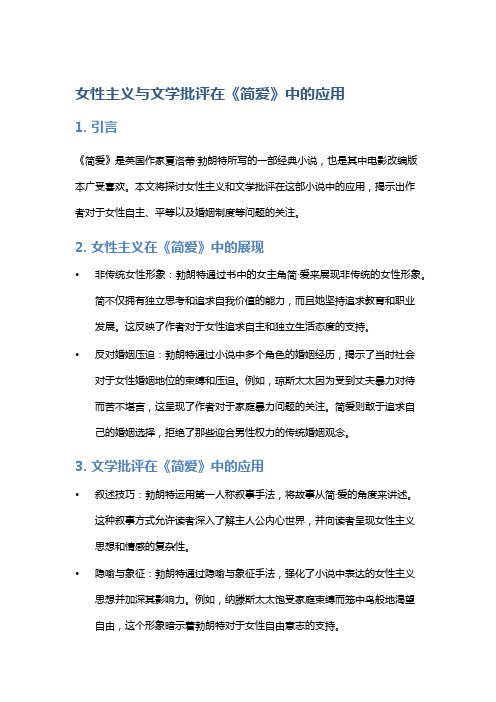 女性主义与文学批评在《简爱》中的应用

1. 引言

《简爱》是英国作家夏洛蒂·勃朗特所写的一部经典小说，也是其中电影改编版本广受喜欢。本文将探讨女性主义和文学批评在这部小说中的应用，揭示出作者对于女性自主、平等以及婚姻制度等问题的关注。

2. 女性主义在《简爱》中的展现

• 非传统女性形象：勃朗特通过书中的女主角简·爱来展现非传统的女性形象。简不仅拥有独立思考和追求自我价值的能力，而且她坚持追求教育和职业发展。这反映了作者对于女性追求自主和独立生活态度的支持。

• 反对婚姻压迫：勃朗特通过小说中多个角色的婚姻经历，揭示了当时社会对于女性婚姻地位的束缚和压迫。例如，琼斯太太因为受到丈夫暴力对待而苦不堪言，这呈现了作者对于家庭暴力问题的关注。简爱则敢于追求自己的婚姻选择，拒绝了那些迎合男性权力的传统婚姻观念。

3. 文学批评在《简爱》中的应用

• 叙述技巧：勃朗特运用第一人称叙事手法，将故事从简·爱的角度来讲述。这种叙事方式允许读者深入了解主人公内心世界，并向读者呈现女性主义思想和情感的复杂性。

• 隐喻与象征：勃朗特通过隐喻与象征手法，强化了小说中表达的女性主义思想并加深其影响力。例如，纳滕斯太太饱受家庭束缚而笼中鸟般地渴望自由，这个形象暗示着勃朗特对于女性自由意志的支持。